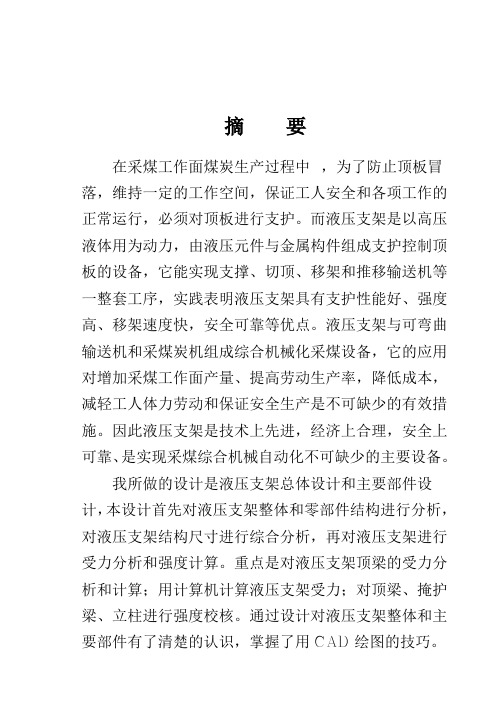 摘　要

在采煤工作面煤炭生产过程中 ，为了防止顶板冒落，维持一定的工作空间，保证工人安全和各项工作的正常运行，必须对顶板进行支护。而液压支架是以高压液体用为动力，由液压元件与金属构件组成支护控制顶板的设备，它能实现支撑、切顶、移架和推移输送机等一整套工序，实践表明液压支架具有支护性能好、强度高、移架速度快，安全可靠等优点。液压支架与可弯曲输送机和采煤炭机组成综合机械化采煤设备，它的应用对增加采煤工作面产量、提高劳动生产率，降低成本，减轻工人体力劳动和保证安全生产是不可缺少的有效措施。因此液压支架是技术上先进，经济上合理，安全上可靠、是实现采煤综合机械自动化不可缺少的主要设备。

我所做的设计是液压支架总体设计和主要部件设计，本设计首先对液压支架整体和零部件结构进行分析，对液压支架结构尺寸进行综合分析，再对液压支架进行受力分析和强度计算。重点是对液压支架顶梁的受力分析和计算；用计算机计算液压支架受力；对顶梁、掩护梁、立柱进行强度校核。通过设计对液压支架整体和主要部件有了清楚的认识，掌握了用 CAD 绘图的技巧。